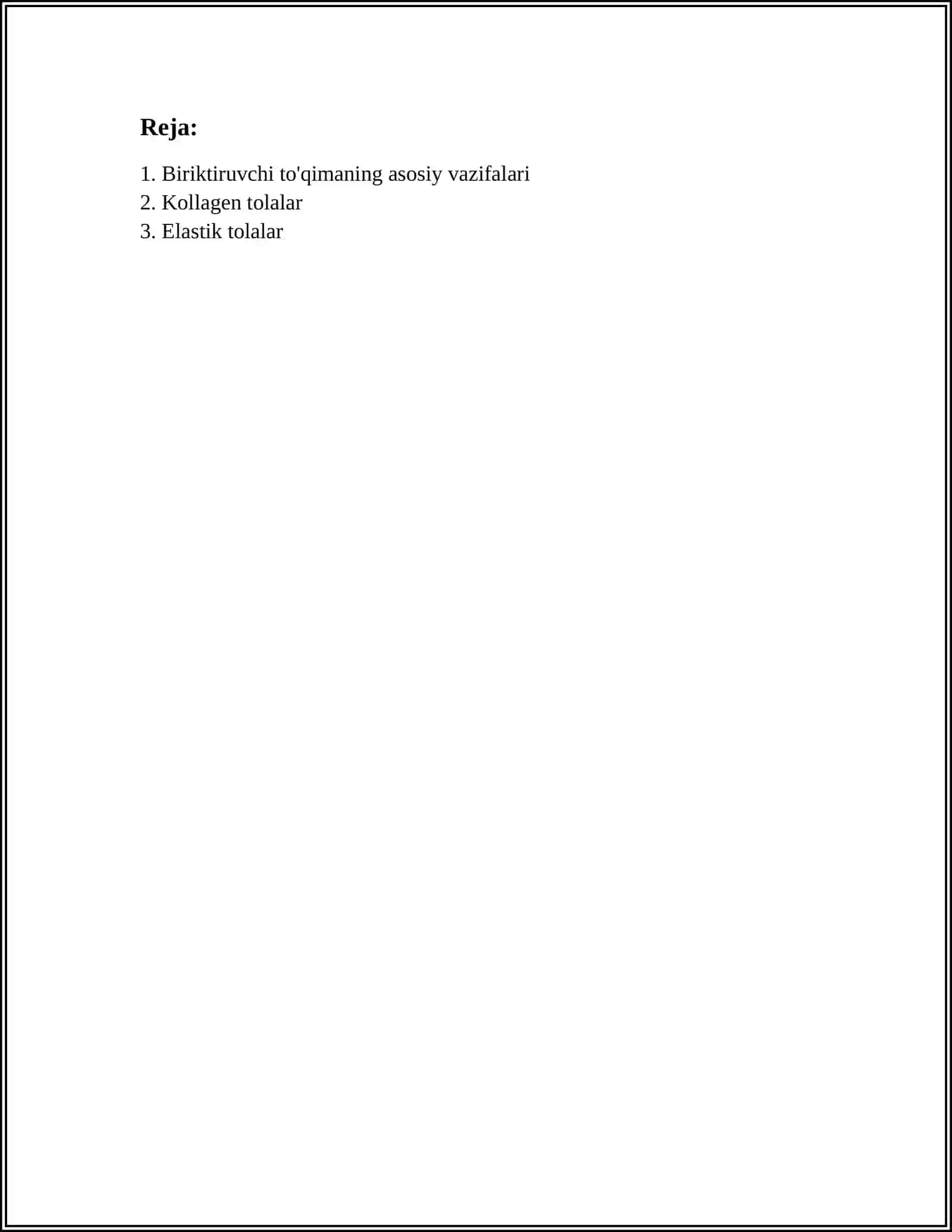 Reja:

1. Biriktiruvchi to'qimaning asosiy vazifalari
2. Kollagen tolalar
3. Elastik tolalar